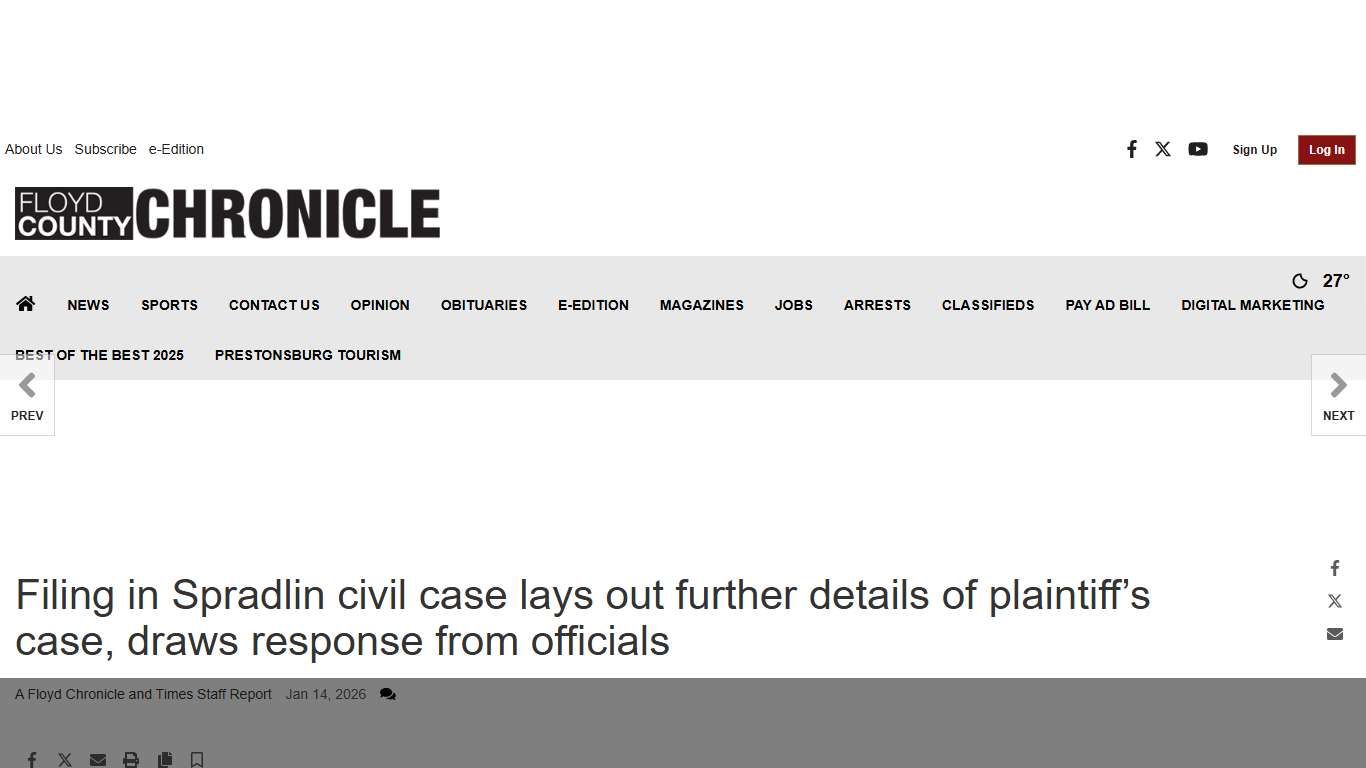 About Us Subscribe e-Edition

Sign Up Log In

FLOYD COUNTY CHRONICLE

27°

NEWS SPORTS CONTACT US OPINION OBITUARIES E-EDITION MAGAZINES JOBS ARRESTS CLASSIFIEDS PAY AD BILL DIGITAL MARKETING BEST OF THE BEST 2025 PRESTONSBURG TOURISM

PREV

NEXT

Filing in Spradlin civil case lays out further details of plaintiff's case, draws response from officials

A Floyd Chronicle and Times Staff Report Jan 14, 2026